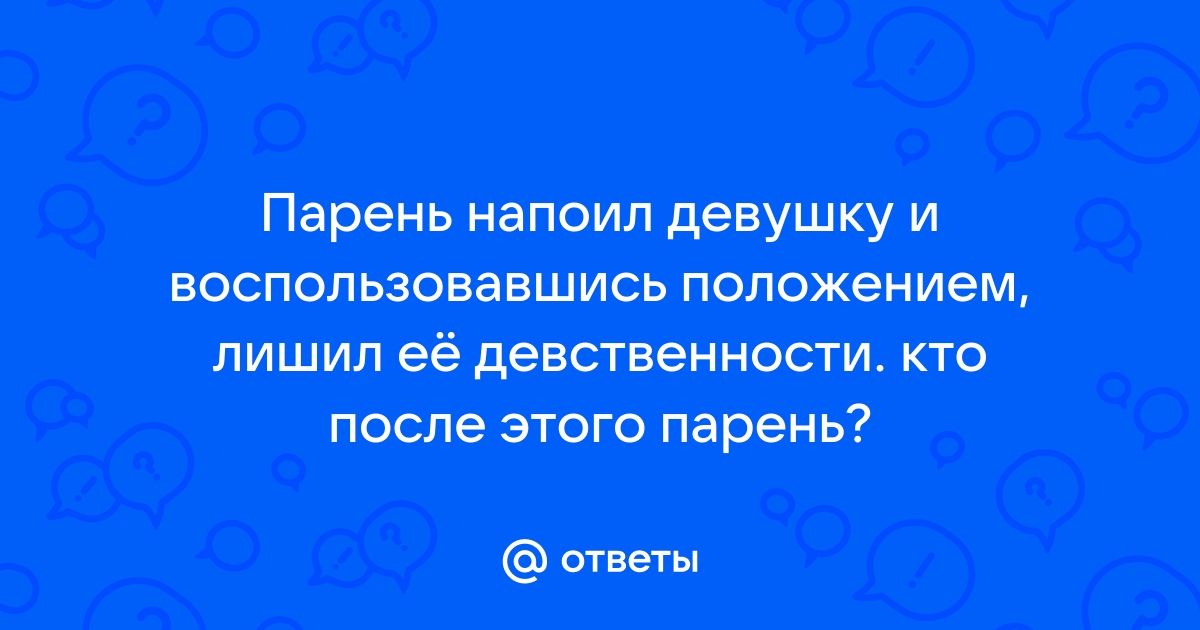 Парень напоил девушку и воспользовавшись положением, лишил её девственности. кто после этого парень?

@ ответы